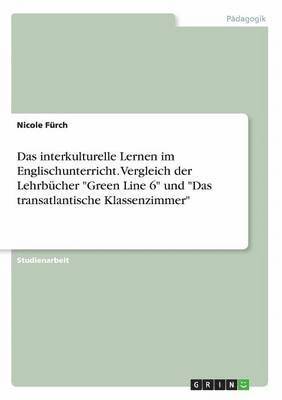 Pädagogik

Nicole Fürch

Das interkulturelle Lernen im Englischunterricht. Vergleich der Lehrbücher "Green Line 6" und "Das transatlantische Klassenzimmer"

Studienarbeit

GRIN